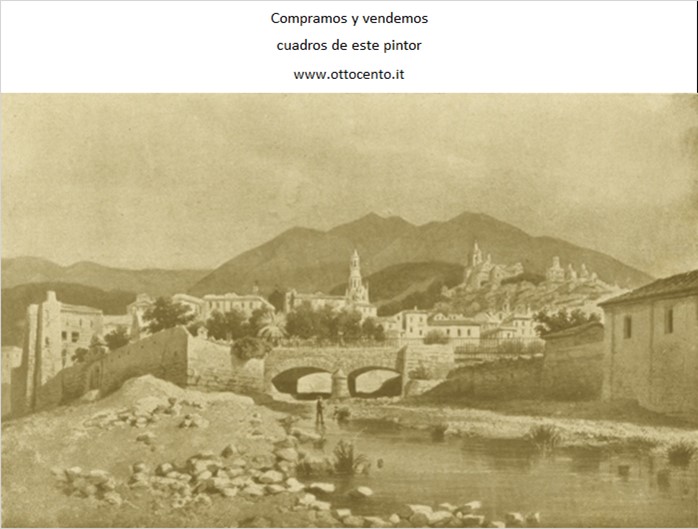 Compramos y vendemos

cuadros de este pintor

www.ottocento.it